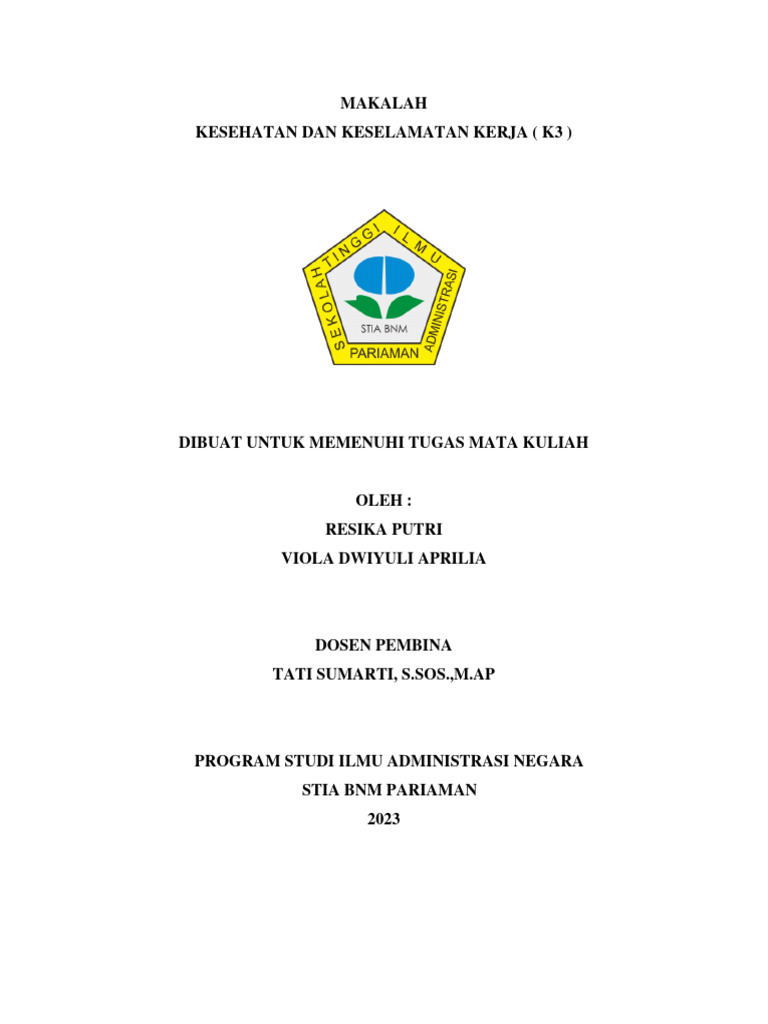 MAKALAH
KESEHATAN DAN KESELAMATAN KERJA ( K3 )

SEKOLAH TINGGI ILMU ADMINISTRASI
STIA BNM
PARIAMAN

DIBUAT UNTUK MEMENUHI TUGAS MATA KULIAH

OLEH :
RESIKA PUTRI
VIOLA DWIYULI APRILIA

DOSEN PEMBINA
TATI SUMARTI, S.SOS.,M.AP

PROGRAM STUDI ILMU ADMINISTRASI NEGARA
STIA BNM PARIAMAN
2023